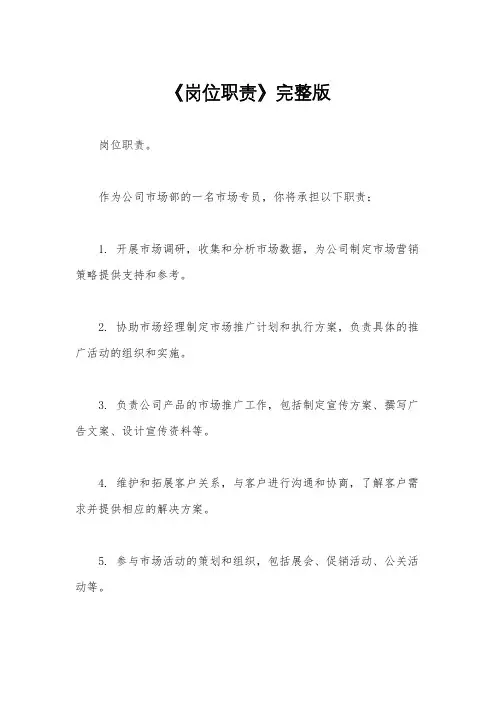 《岗位职责》完整版

岗位职责。

作为公司市场部的一名市场专员，你将承担以下职责：

1. 开展市场调研，收集和分析市场数据，为公司制定市场营销策略提供支持和参考。

2. 协助市场经理制定市场推广计划和执行方案，负责具体的推广活动的组织和实施。

3. 负责公司产品的市场推广工作，包括制定宣传方案、撰写广告文案、设计宣传资料等。

4. 维护和拓展客户关系，与客户进行沟通和协商，了解客户需求并提供相应的解决方案。

5. 参与市场活动的策划和组织，包括展会、促销活动、公关活动等。